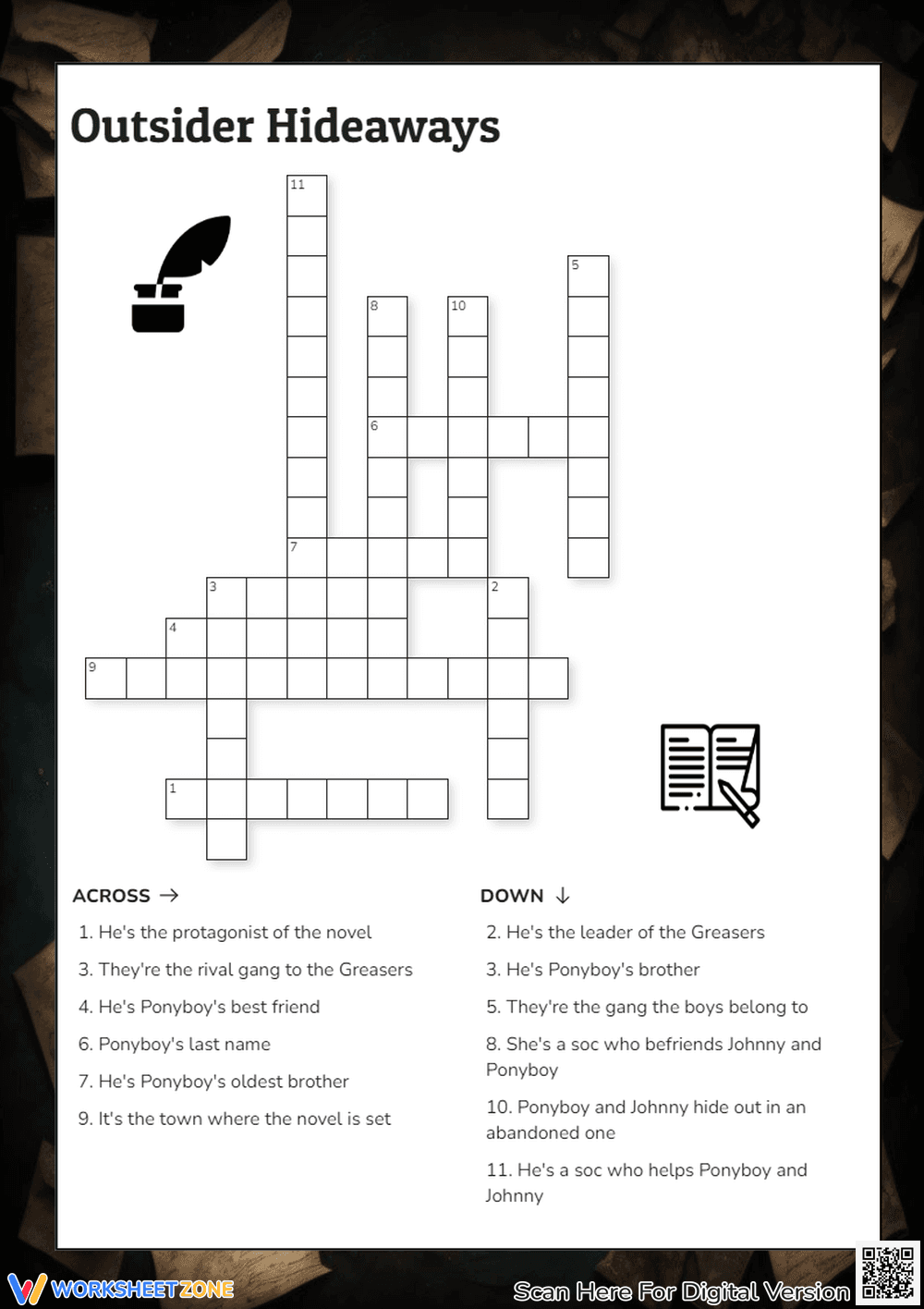 Outsider Hideaways

11

5

8

10

6

7

3

2

4

9

1

ACROSS →

1. He's the protagonist of the novel

3. They're the rival gang to the Greasers

4. He's Ponyboy's best friend

6. Ponyboy's last name

7. He's Ponyboy's oldest brother

9. It's the town where the novel is set

DOWN ↓

2. He's the leader of the Greasers

3. He's Ponyboy's brother

5. They're the gang the boys belong to

8. She's a soc who befriends Johnny and Ponyboy

10. Ponyboy and Johnny hide out in an abandoned one

11. He's a soc who helps Ponyboy and Johnny

WORKSHEETZONE

Scan Here For Digital Version